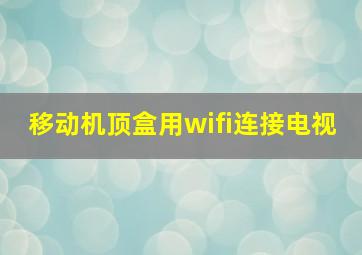 移动机顶盒用wifi连接电视